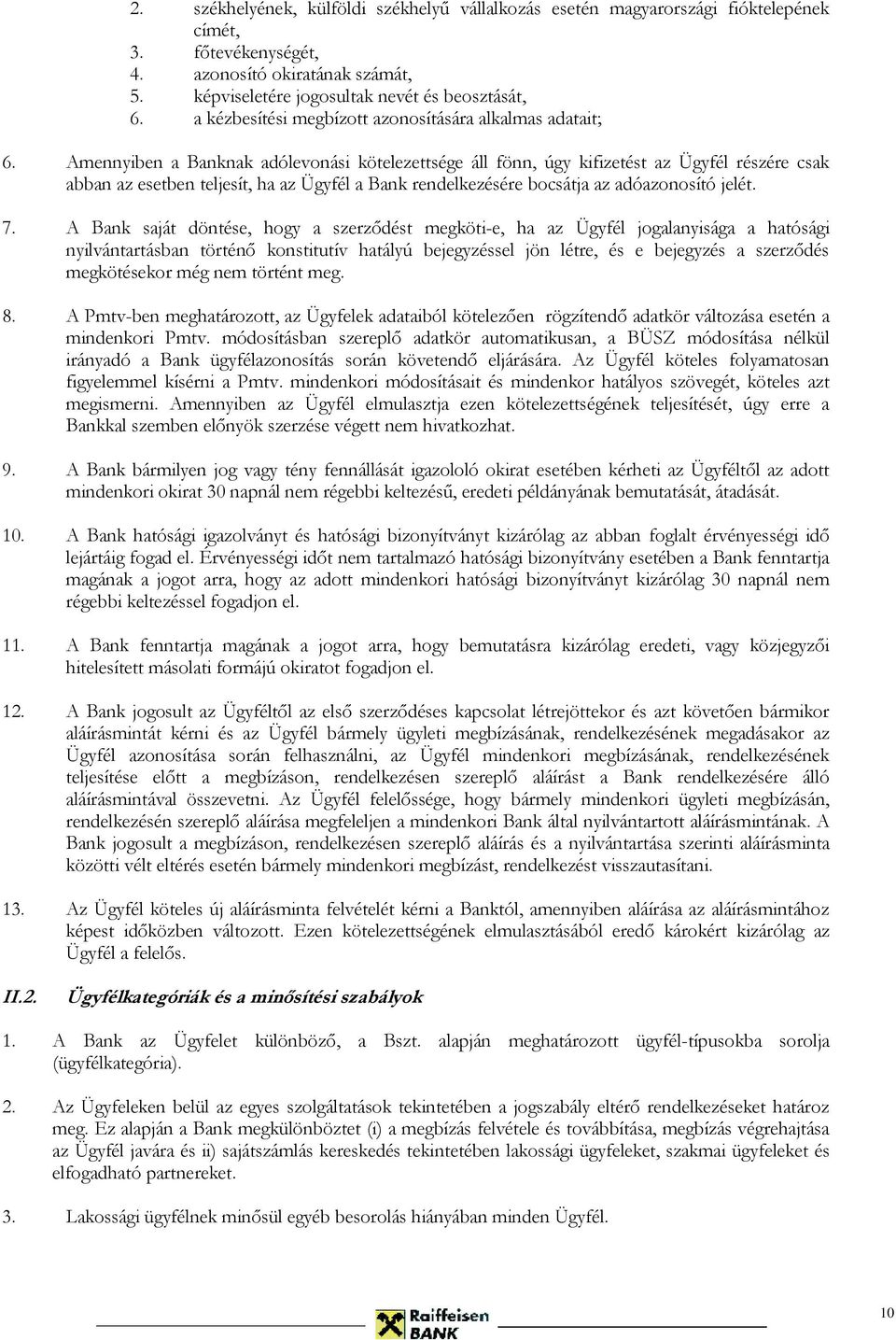 2. székhelyének, külföldi székhelyű vállalkozás esetén magyarországi fióktelepének címét,
3. főtevékenységét,
4. azonosító okiratának számát,
5. képviseletére jogosultak nevét és beosztását,
6. a kézbesítési megbízott azonosítására alkalmas adatait;

6. Amennyiben a Banknak adólevonási kötelezettsége áll fönn, úgy kifizetést az Ügyfél részére csak abban az esetben teljesít, ha az Ügyfél a Bank rendelkezésére bocsátja az adóazonosító jelét.

7. A Bank saját döntése, hogy a szerződést megköti-e, ha az Ügyfél jogalanyisága a hatósági nyilvántartásban történő konstitutív hatályú bejegyzéssel jön létre, és e bejegyzés a szerződés megkötésekor még nem történt meg.

8. A Pmtv-ben meghatározott, az Ügyfelek adataiból kötelezően rögzítendő adatkör változása esetén a mindenkori Pmtv. módosításban szereplő adatkör automatikusan, a BÜSZ módosítása nélkül irányadó a Bank ügyfélazonosítás során követendő eljárására. Az Ügyfél köteles folyamatosan figyelemmel kísérni a Pmtv. mindenkori módosításait és mindenkor hatályos szövegét, köteles azt megismerni. Amennyiben az Ügyfél elmulasztja ezen kötelezettségének teljesítését, úgy erre a Bankkal szemben előnyök szerzése végett nem hivatkozhat.

9. A Bank bármilyen jog vagy tény fennállását igazololó okirat esetében kérheti az Ügyféltől az adott mindenkori okirat 30 napnál nem régebbi keltezésű, eredeti példányának bemutatását, átadását.

10. A Bank hatósági igazolványt és hatósági bizonyítványt kizárólag az abban foglalt érvényességi idő lejártáig fogad el. Érvényességi időt nem tartalmazó hatósági bizonyítvány esetében a Bank fenntartja magának a jogot arra, hogy az adott mindenkori hatósági bizonyítványt kizárólag 30 napnál nem régebbi keltezéssel fogadjon el.

11. A Bank fenntartja magának a jogot arra, hogy bemutatásra kizárólag eredeti, vagy közjegyzői hitelesített másolati formájú okiratot fogadjon el.

12. A Bank jogosult az Ügyféltől az első szerződéses kapcsolat létrejöttekor és azt követően bármikor aláírásmintát kérni és az Ügyfél bármely ügyleti megbízásának, rendelkezésének megadásakor az Ügyfél azonosítása során felhasználni, az Ügyfél mindenkori megbízásának, rendelkezésének teljesítése előtt a megbízáson, rendelkezésen szereplő aláírást a Bank rendelkezésére álló aláírásmintával összevetni. Az Ügyfél felelőssége, hogy bármely mindenkori ügyleti megbízásán, rendelkezésén szereplő aláírása megfeleljen a mindenkori Bank által nyilvántartott aláírásmintának. A Bank jogosult a megbízáson, rendelkezésen szereplő aláírás és a nyilvántartása szerinti aláírásminta közötti vélt eltérés esetén bármely mindenkori megbízást, rendelkezést visszautasítani.

13. Az Ügyfél köteles új aláírásminta felvételét kérni a Banktól, amennyiben aláírása az aláírásmintához képest időközben változott. Ezen kötelezettségének elmulasztásából eredő károkért kizárólag az Ügyfél a felelős.

II.2. Ügyfélkategóriák és a minősítési szabályok

1. A Bank az Ügyfelet különböző, a Bszt. alapján meghatározott ügyfél-típusokba sorolja (ügyfélkategória).

2. Az Ügyfeleken belül az egyes szolgáltatások tekintetében a jogszabály eltérő rendelkezéseket határoz meg. Ez alapján a Bank megkülönböztet (i) a megbízás felvétele és továbbítása, megbízás végrehajtása az Ügyfél javára és ii) sajátszámlás kereskedés tekintetében lakossági ügyfeleket, szakmai ügyfeleket és elfogadható partnereket.

3. Lakossági ügyfélnek minősül egyéb besorolás hiányában minden Ügyfél.

Raiffeisen BANK

10